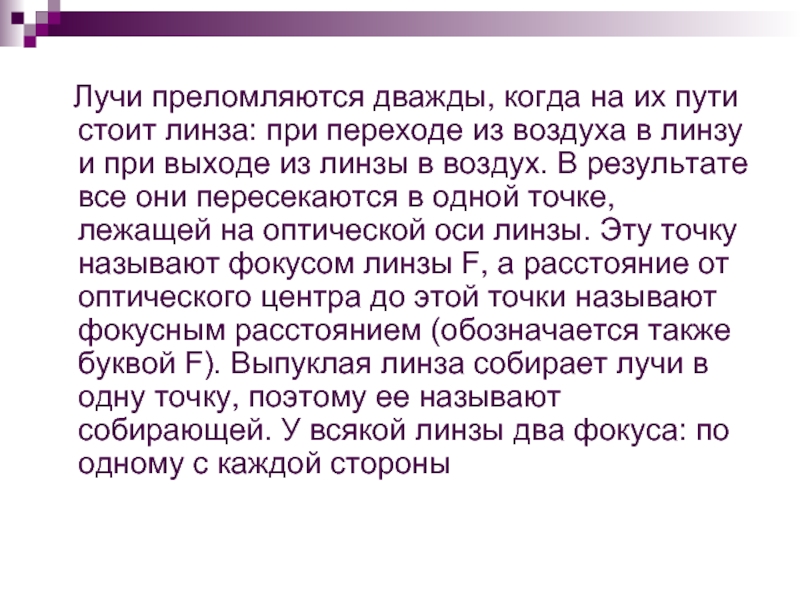 Лучи преломляются дважды, когда на их пути стоит линза: при переходе из воздуха в линзу и при выходе из линзы в воздух. В результате все они пересекаются в одной точке, лежащей на оптической оси линзы. Эту точку называют фокусом линзы F, а расстояние от оптического центра до этой точки называют фокусным расстоянием (обозначается также буквой F). Выпуклая линза собирает лучи в одну точку, поэтому ее называют собирающей. У всякой линзы два фокуса: по одному с каждой стороны